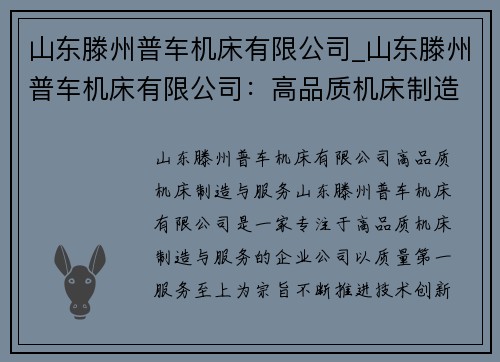 山东滕州普车机床有限公司_山东滕州普车机床有限公司：高品质机床制造

山东滕州普车机床有限公司高品质机床制造与服务山东滕州普车机床有限公司是一家专注于高品质机床制造与服务的企业公司以质量第一服务至上为宗旨不断推进技术创新